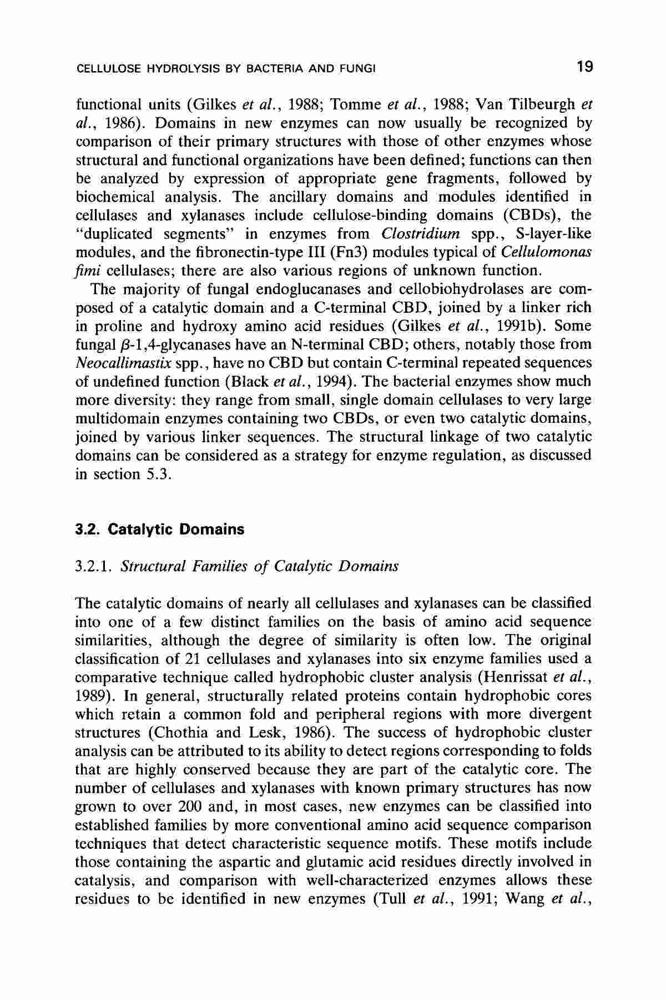 CELLULOSE HYDROLYSIS BY BACTERIA AND FUNGI

19

functional units (Gilkes et al., 1988; Tomme et al., 1988; Van Tilbeurgh et al., 1986). Domains in new enzymes can now usually be recognized by comparison of their primary structures with those of other enzymes whose structural and functional organizations have been defined; functions can then be analyzed by expression of appropriate gene fragments, followed by biochemical analysis. The ancillary domains and modules identified in cellulases and xylanases include cellulose-binding domains (CBDs), the "duplicated segments" in enzymes from Clostridium spp., S-layer-like modules, and the fibronectin-type III (Fn3) modules typical of Cellulomonas fimi cellulases; there are also various regions of unknown function.

The majority of fungal endoglucanases and cellobiohydrolases are composed of a catalytic domain and a C-terminal CBD, joined by a linker rich in proline and hydroxy amino acid residues (Gilkes et al., 1991b). Some fungal $\beta$-1,4-glycanases have an N-terminal CBD; others, notably those from Neocallimastix spp., have no CBD but contain C-terminal repeated sequences of undefined function (Black et al., 1994). The bacterial enzymes show much more diversity: they range from small, single domain cellulases to very large multidomain enzymes containing two CBDs, or even two catalytic domains, joined by various linker sequences. The structural linkage of two catalytic domains can be considered as a strategy for enzyme regulation, as discussed in section 5.3.

3.2. Catalytic Domains

3.2.1. Structural Families of Catalytic Domains

The catalytic domains of nearly all cellulases and xylanases can be classified into one of a few distinct families on the basis of amino acid sequence similarities, although the degree of similarity is often low. The original classification of 21 cellulases and xylanases into six enzyme families used a comparative technique called hydrophobic cluster analysis (Henrissat et al., 1989). In general, structurally related proteins contain hydrophobic cores which retain a common fold and peripheral regions with more divergent structures (Chothia and Lesk, 1986). The success of hydrophobic cluster analysis can be attributed to its ability to detect regions corresponding to folds that are highly conserved because they are part of the catalytic core. The number of cellulases and xylanases with known primary structures has now grown to over 200 and, in most cases, new enzymes can be classified into established families by more conventional amino acid sequence comparison techniques that detect characteristic sequence motifs. These motifs include those containing the aspartic and glutamic acid residues directly involved in catalysis, and comparison with well-characterized enzymes allows these residues to be identified in new enzymes (Tull et al., 1991; Wang et al.,